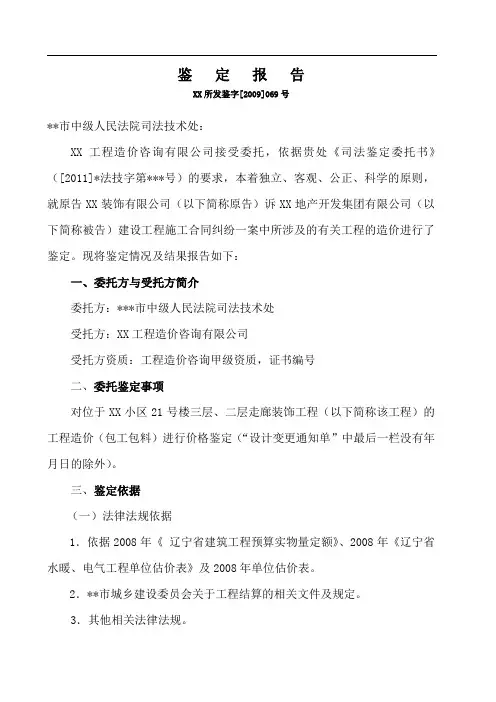 鉴 定 报 告

XX 所发鉴字[2009]069 号

**市中级人民法院司法技术处：

XX 工程造价咨询有限公司接受委托，依据贵处《司法鉴定委托书》（[2011]*法技字第***号）的要求，本着独立、客观、公正、科学的原则，就原告 XX 装饰有限公司（以下简称原告）诉 XX 地产开发集团有限公司（以下简称被告）建设工程施工合同纠纷一案中所涉及的有关工程的造价进行了鉴定。现将鉴定情况及结果报告如下：

一、委托方与受托方简介

委托方：***市中级人民法院司法技术处

受托方：XX 工程造价咨询有限公司

受托方资质：工程造价咨询甲级资质，证书编号

二、委托鉴定事项

对位于 XX 小区 21 号楼三层、二层走廊装饰工程（以下简称该工程）的工程造价（包工包料）进行价格鉴定（“设计变更通知单”中最后一栏没有年月日的除外）。

三、鉴定依据

（一）法律法规依据

1．依据 2008 年《 辽宁省建筑工程预算实物量定额》、2008 年《辽宁省水暖、电气工程单位估价表》及 2008 年单位估价表。

2．**市城乡建设委员会关于工程结算的相关文件及规定。

3．其他相关法律法规。